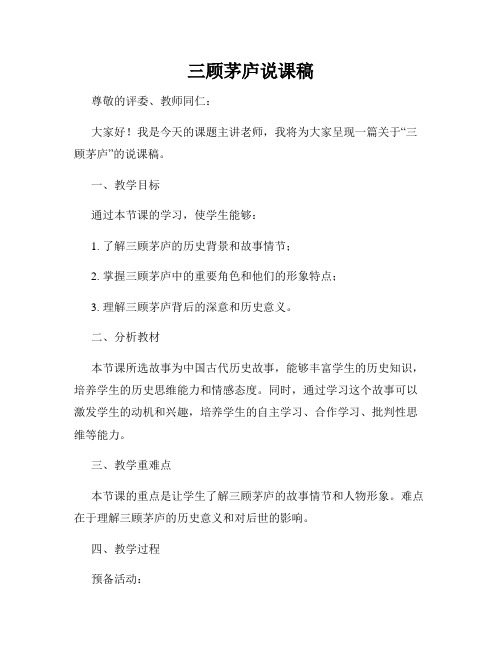 三顾茅庐说课稿

尊敬的评委、教师同仁：

大家好！我是今天的课题主讲老师，我将为大家呈现一篇关于“三顾茅庐”的说课稿。

一、教学目标

通过本节课的学习，使学生能够：

1. 了解三顾茅庐的历史背景和故事情节；

2. 掌握三顾茅庐中的重要角色和他们的形象特点；

3. 理解三顾茅庐背后的深意和历史意义。

二、分析教材

本节课所选故事为中国古代历史故事，能够丰富学生的历史知识，培养学生的历史思维能力和情感态度。同时，通过学习这个故事可以激发学生的动机和兴趣，培养学生的自主学习、合作学习、批判性思维等能力。

三、教学重难点

本节课的重点是让学生了解三顾茅庐的故事情节和人物形象。难点在于理解三顾茅庐的历史意义和对后世的影响。

四、教学过程

预备活动：